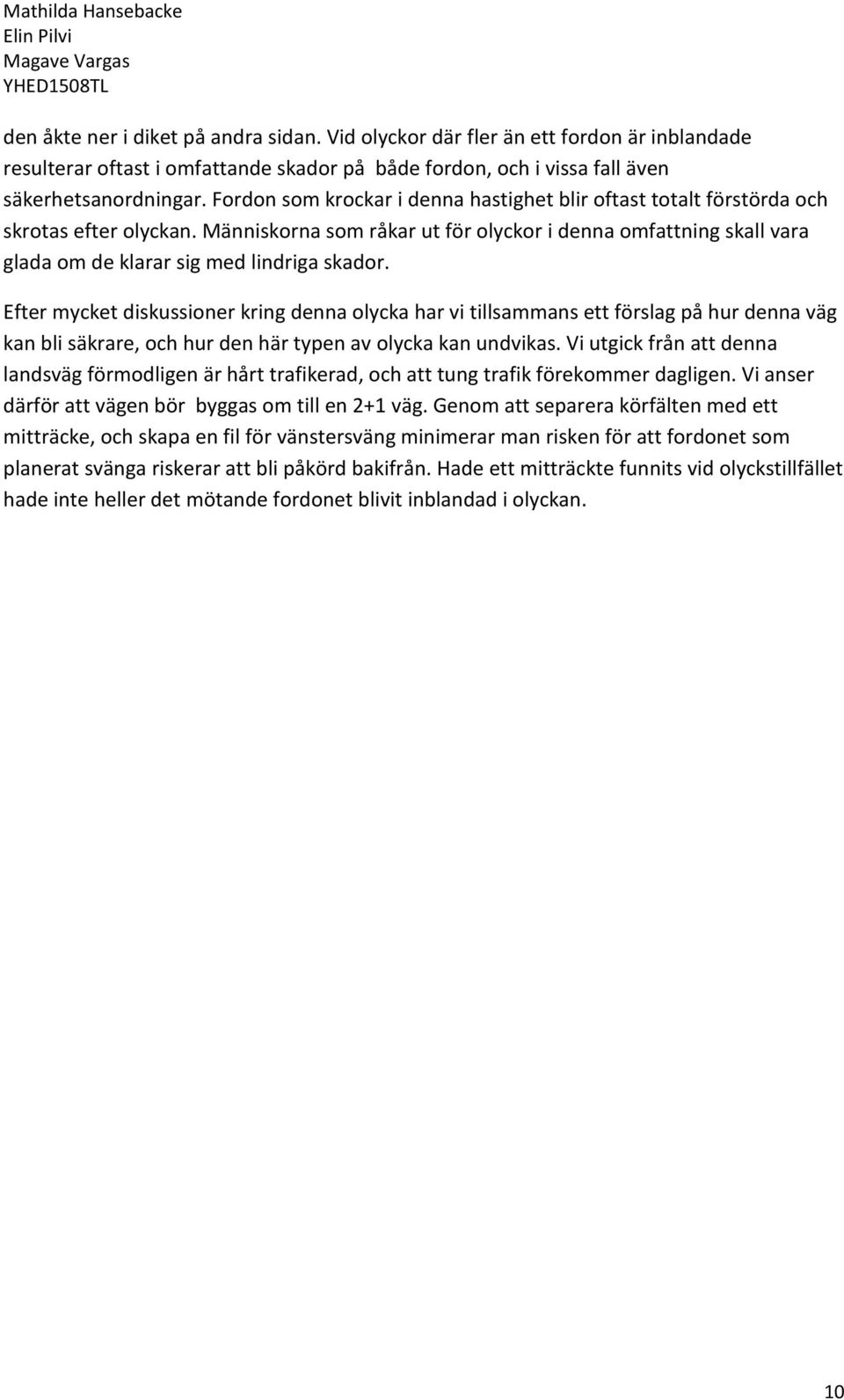 Mathilda Hansebacke
Elin Pilvi
Magave Vargas
YHED1508TL

den åkte ner i diket på andra sidan. Vid olyckor där fler än ett fordon är inblandade resulterar oftast i omfattande skador på både fordon, och i vissa fall även säkerhetsanordningar. Fordon som krockar i denna hastighet blir oftast totalt förstörda och skrotas efter olyckan. Människorna som råkar ut för olyckor i denna omfattning skall vara glada om de klarar sig med lindriga skador.

Efter mycket diskussioner kring denna olycka har vi tillsammans ett förslag på hur denna väg kan bli säkrare, och hur den här typen av olycka kan undvikas. Vi utgick från att denna landsväg förmodligen är hårt trafikerad, och att tung trafik förekommer dagligen. Vi anser därför att vägen bör byggas om till en 2+1 väg. Genom att separera körfälten med ett mitträcke, och skapa en fil för vänstersväng minimerar man risken för att fordonet som planerat svänga riskerar att bli påkörd bakifrån. Hade ett mitträckte funnits vid olyckstillfället hade inte heller det mötande fordonet blivit inblandad i olyckan.

10